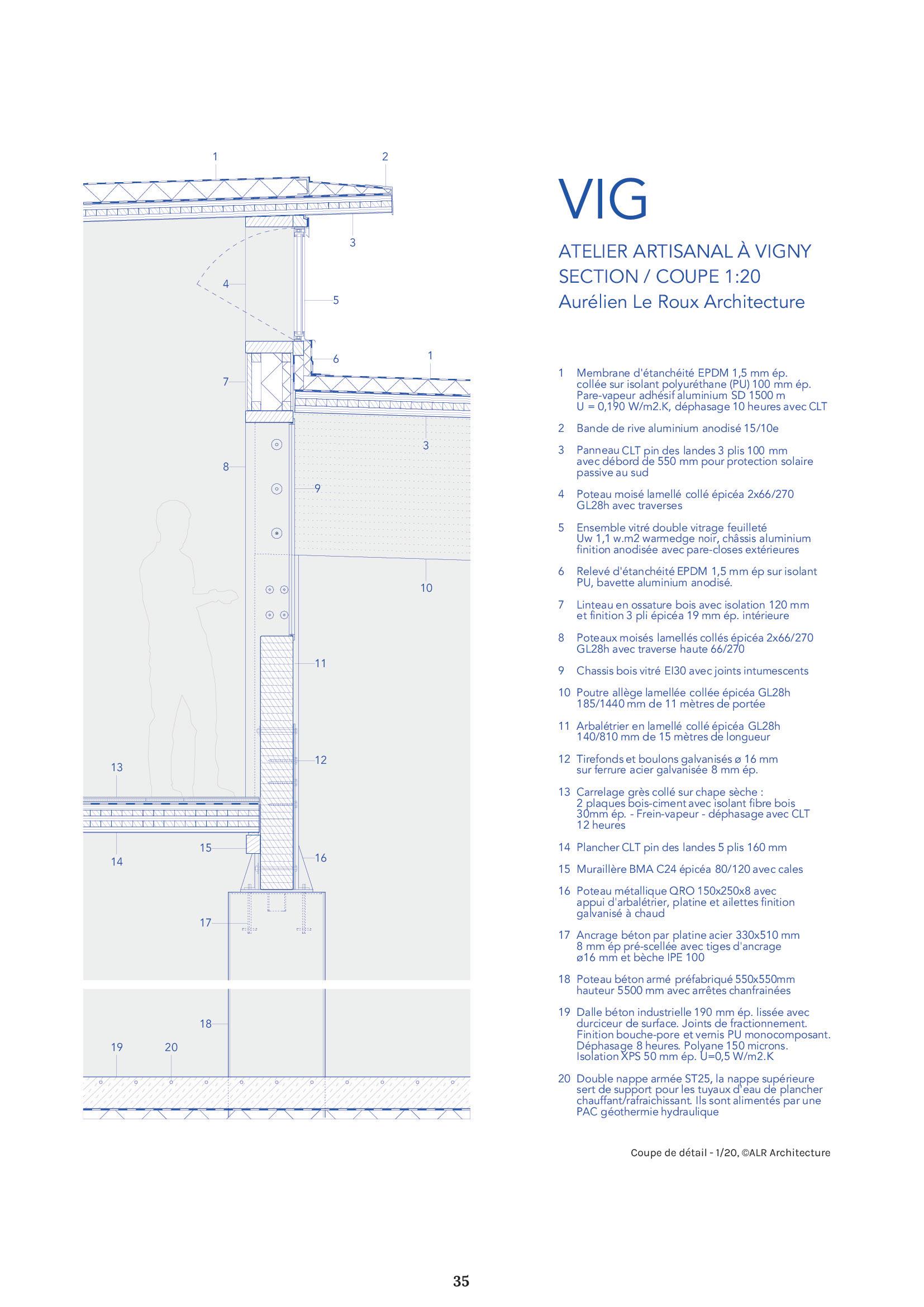 1 2 3 4 5 6 1 7 3 8 9 10 11 12 13 14 15 16 17 18 19 20

VIG

ATELIER ARTISANAL À VIGNY
SECTION / COUPE 1:20
Aurélien Le Roux Architecture

1 Membrane d'étanchéité EPDM 1,5 mm ép. collée sur isolant polyuréthane (PU) 100 mm ép. Pare-vapeur adhésif aluminium SD 1500 m U = 0,190 W/m2.K, déphasage 10 heures avec CLT

2 Bande de rive aluminium anodisé 15/10e

3 Panneau CLT pin des landes 3 plis 100 mm avec débord de 550 mm pour protection solaire passive au sud

4 Poteau moisé lamellé collé épicéa 2x66/270 GL28h avec traverses

5 Ensemble vitré double vitrage feuilleté Uw 1,1 w.m2 warmedge noir, châssis aluminium finition anodisée avec pare-closes extérieures

6 Relevé d'étanchéité EPDM 1,5 mm ép sur isolant PU, bavette aluminium anodisé.

7 Linteau en ossature bois avec isolation 120 mm et finition 3 pli épicéa 19 mm ép. intérieure

8 Poteaux moisés lamellés collés épicéa 2x66/270 GL28h avec traverse haute 66/270

9 Chassis bois vitré EI30 avec joints intumescents

10 Poutre allège lamellée collée épicéa GL28h 185/1440 mm de 11 mètres de portée

11 Arbalétrier en lamellé collé épicéa GL28h 140/810 mm de 15 mètres de longueur

12 Tirefonds et boulons galvanisés ø 16 mm sur ferrure acier galvanisée 8 mm ép.

13 Carrelage grès collé sur chape sèche : 2 plaques bois-ciment avec isolant fibre bois 30mm ép. - Frein-vapeur - déphasage avec CLT 12 heures

14 Plancher CLT pin des landes 5 plis 160 mm

15 Muraillère BMA C24 épicéa 80/120 avec cales

16 Poteau métallique QRO 150x250x8 avec appui d'arbalétrier, platine et ailettes finition galvanisé à chaud

17 Ancrage béton par platine acier 330x510 mm 8 mm ép pré-scellée avec tiges d'ancrage ø16 mm et bèche IPE 100

18 Poteau béton armé préfabriqué 550x550mm hauteur 5500 mm avec arrêtes chanfrainées

19 Dalle béton industrielle 190 mm ép. lissée avec durciceur de surface. Joints de fractionnement. Finition bouche-pore et vernis PU monocomposant. Déphasage 8 heures. Polyane 150 microns. Isolation XPS 50 mm ép. U=0,5 W/m2.K

20 Double nappe armée ST25, la nappe supérieure sert de support pour les tuyaux d'eau de plancher chauffant/rafraichissant. Ils sont alimentés par une PAC géothermie hydraulique

Coupe de détail - 1/20, ©ALR Architecture

35